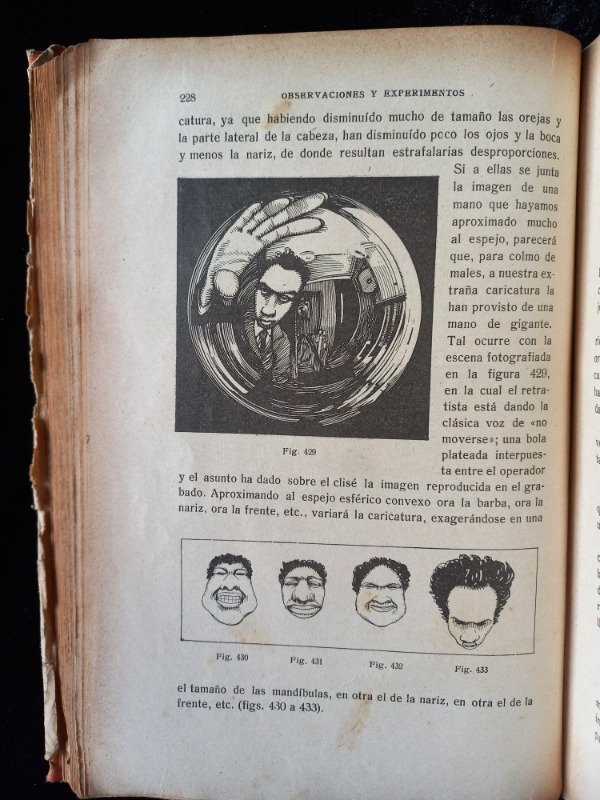 228 OBSERVACIONES Y EXPERIMENTOS

catura, ya que habiendo disminuído mucho de tamaño las orejas y la parte lateral de la cabeza, han disminuído poco los ojos y la boca y menos la nariz, de donde resultan estrafalarias desproporciones. Si a ellas se junta la imagen de una mano que hayamos aproximado mucho al espejo, parecerá que, para colmo de males, a nuestra extraña caricatura la han provisto de una mano de gigante. Tal ocurre con la escena fotografiada en la figura 429, en la cual el retratista está dando la clásica voz de «no moverse»; una bola plateada interpuesta entre el operador y el asunto ha dado sobre el clisé la imagen reproducida en el grabado. Aproximando al espejo esférico convexo ora la barba, ora la nariz, ora la frente, etc., variará la caricatura, exagerándose en una

Fig. 429

Fig. 430 Fig. 431 Fig. 432 Fig. 433

el tamaño de las mandíbulas, en otra el de la nariz, en otra el de la frente, etc. (figs. 430 a 433).